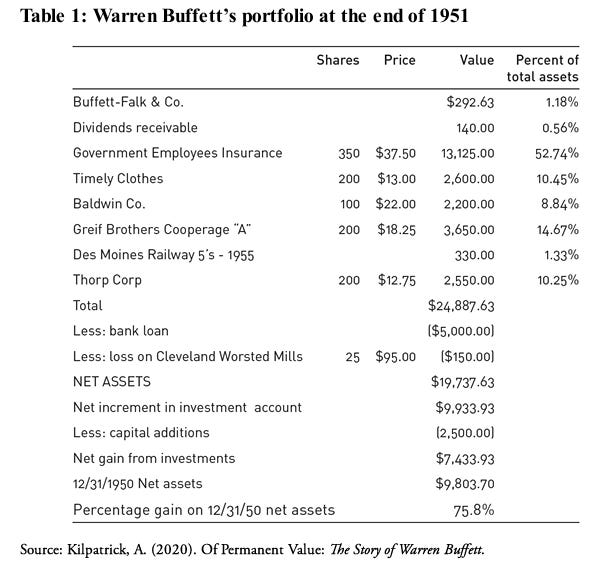 Table 1: Warren Buffett's portfolio at the end of 1951

|  | Shares | Price | Value | Percent of total assets |
|---|---|---|---|---|
| Buffett-Falk & Co. |  |  | $292.63 | 1.18% |
| Dividends receivable |  |  | 140.00 | 0.56% |
| Government Employees Insurance | 350 | $37.50 | 13,125.00 | 52.74% |
| Timely Clothes | 200 | $13.00 | 2,600.00 | 10.45% |
| Baldwin Co. | 100 | $22.00 | 2,200.00 | 8.84% |
| Greif Brothers Cooperage "A" | 200 | $18.25 | 3,650.00 | 14.67% |
| Des Moines Railway 5's - 1955 |  |  | 330.00 | 1.33% |
| Thorp Corp | 200 | $12.75 | 2,550.00 | 10.25% |
| Total |  |  | $24,887.63 |  |
| Less: bank loan |  |  | ($5,000.00) |  |
| Less: loss on Cleveland Worsted Mills | 25 | $95.00 | ($150.00) |  |
| NET ASSETS |  |  | $19,737.63 |  |
| Net increment in investment account |  |  | $9,933.93 |  |
| Less: capital additions |  |  | (2,500.00) |  |
| Net gain from investments |  |  | $7,433.93 |  |
| 12/31/1950 Net assets |  |  | $9,803.70 |  |
| Percentage gain on 12/31/50 net assets |  |  | 75.8% |  |

Source: Kilpatrick, A. (2020). Of Permanent Value: The Story of Warren Buffett.